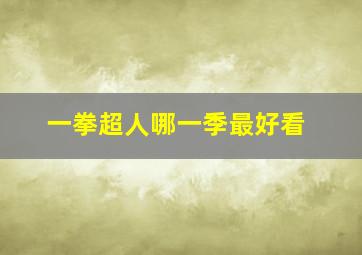 一拳超人哪一季最好看